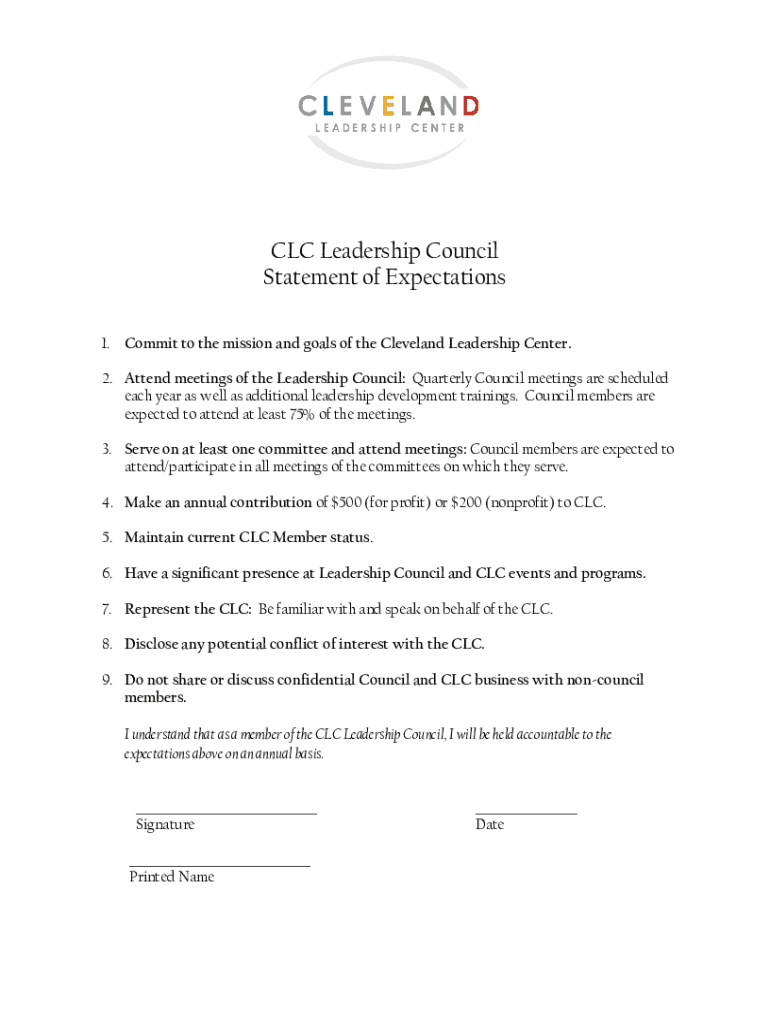 CLEVELAND
LEADERSHIP CENTER

CLC Leadership Council
Statement of Expectations

1. Commit to the mission and goals of the Cleveland Leadership Center.

2. Attend meetings of the Leadership Council: Quarterly Council meetings are scheduled each year as well as additional leadership development trainings. Council members are expected to attend at least 75% of the meetings.

3. Serve on at least one committee and attend meetings: Council members are expected to attend/participate in all meetings of the committees on which they serve.

4. Make an annual contribution of \$500 (for profit) or \$200 (nonprofit) to CLC.

5. Maintain current CLC Member status.

6. Have a significant presence at Leadership Council and CLC events and programs.

7. Represent the CLC: Be familiar with and speak on behalf of the CLC.

8. Disclose any potential conflict of interest with the CLC.

9. Do not share or discuss confidential Council and CLC business with non-council members.

I understand that as a member of the CLC Leadership Council, I will be held accountable to the expectations above on an annual basis.

Signature

Date

Printed Name